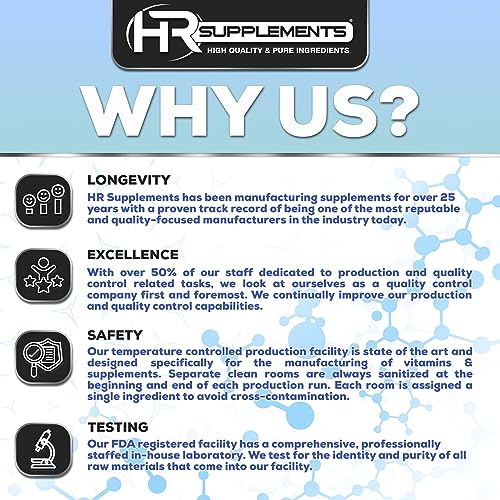 HR SUPPLEMENTS®
HIGH QUALITY & PURE INGREDIENTS

WHY US?

LONGEVITY
HR Supplements has been manufacturing supplements for over 25 years with a proven track record of being one of the most reputable and quality-focused manufacturers in the industry today.

EXCELLENCE
With over 50% of our staff dedicated to production and quality control related tasks, we look at ourselves as a quality control company first and foremost. We continually improve our production and quality control capabilities.

SAFETY
Our temperature controlled production facility is state of the art and designed specifically for the manufacturing of vitamins & supplements. Separate clean rooms are always sanitized at the beginning and end of each production run. Each room is assigned a single ingredient to avoid cross-contamination.

TESTING
Our FDA registered facility has a comprehensive, professionally staffed in-house laboratory. We test for the identity and purity of all raw materials that come into our facility.